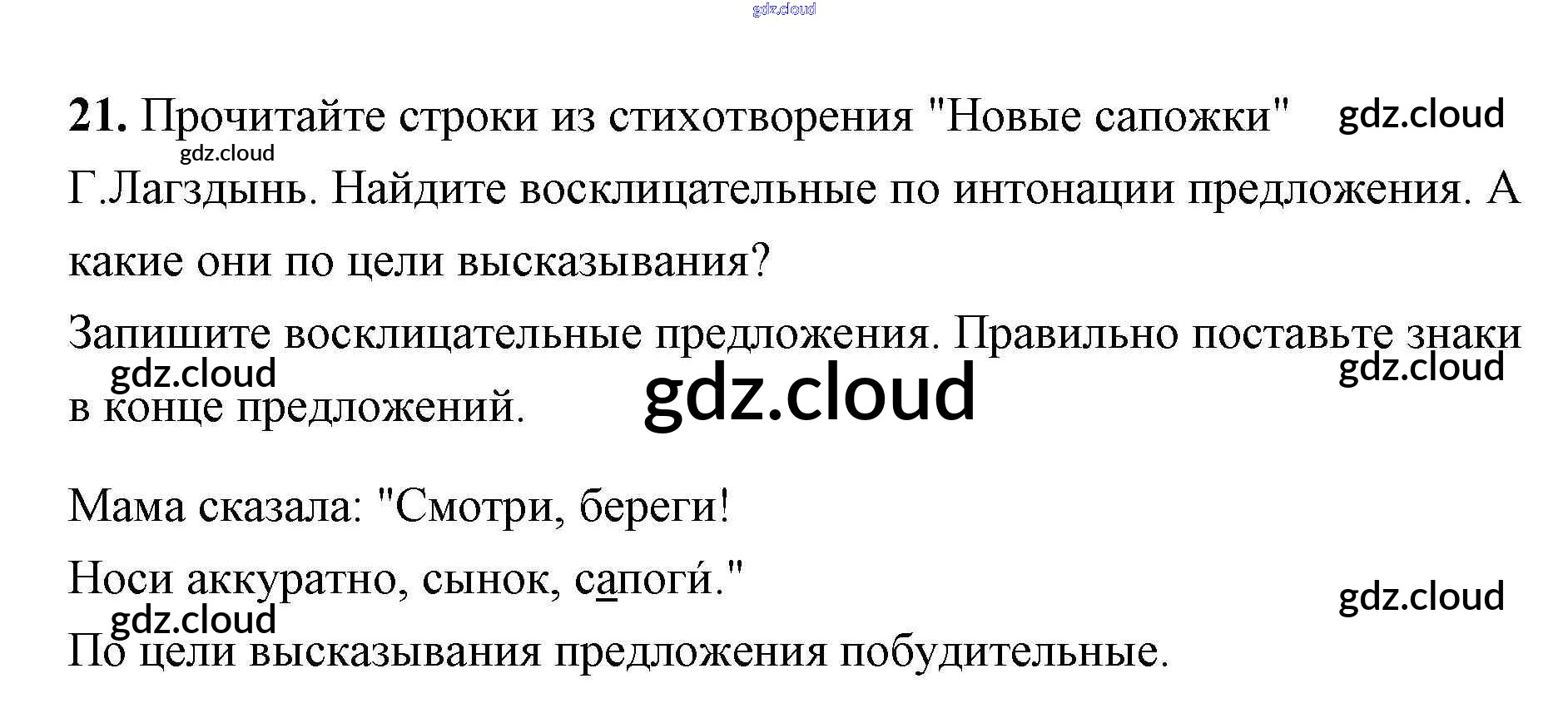 21. Прочитайте строки из стихотворения "Новые сапожки" Г.Лагздынь. Найдите восклицательные по интонации предложения. А какие они по цели высказывания?

Запишите восклицательные предложения. Правильно поставьте знаки в конце предложений.

Мама сказала: "Смотри, береги!

Носи аккуратно, сынок, сапоги́."

По цели высказывания предложения побудительные.

gdz.cloud